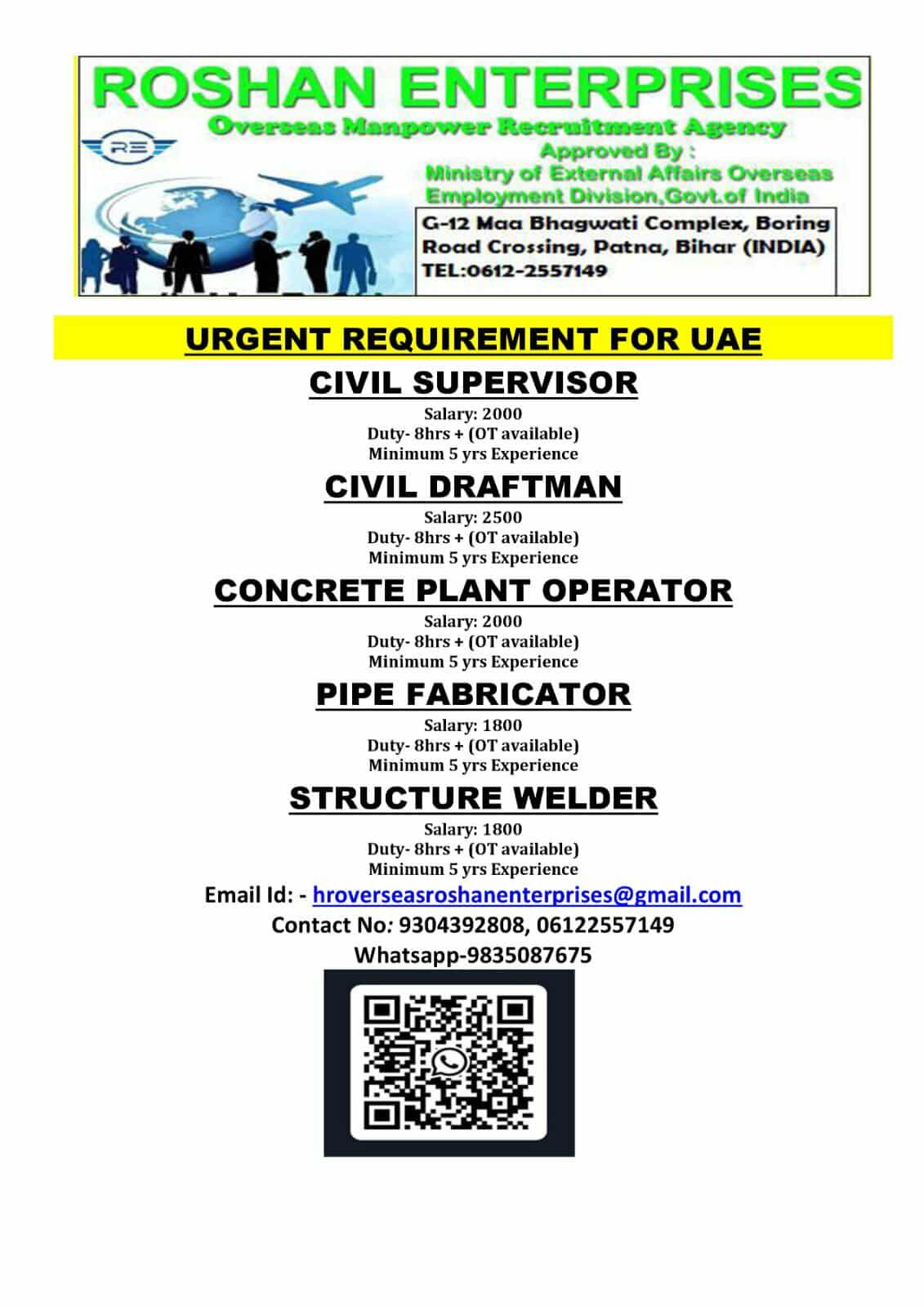 ROSHAN ENTERPRISES
Overseas Manpower Recruitment Agency
RE
Approved By :
Ministry of External Affairs Overseas Employment Division,Govt.of India
G-12 Maa Bhagwati Complex, Boring Road Crossing, Patna, Bihar (INDIA)
TEL:0612-2557149

URGENT REQUIREMENT FOR UAE

CIVIL SUPERVISOR
Salary: 2000
Duty- 8hrs + (OT available)
Minimum 5 yrs Experience

CIVIL DRAFTMAN
Salary: 2500
Duty- 8hrs + (OT available)
Minimum 5 yrs Experience

CONCRETE PLANT OPERATOR
Salary: 2000
Duty- 8hrs + (OT available)
Minimum 5 yrs Experience

PIPE FABRICATOR
Salary: 1800
Duty- 8hrs + (OT available)
Minimum 5 yrs Experience

STRUCTURE WELDER
Salary: 1800
Duty- 8hrs + (OT available)
Minimum 5 yrs Experience

Email Id: - hroverseasroshanenterprises@gmail.com
Contact No: 9304392808, 06122557149
Whatsapp-9835087675